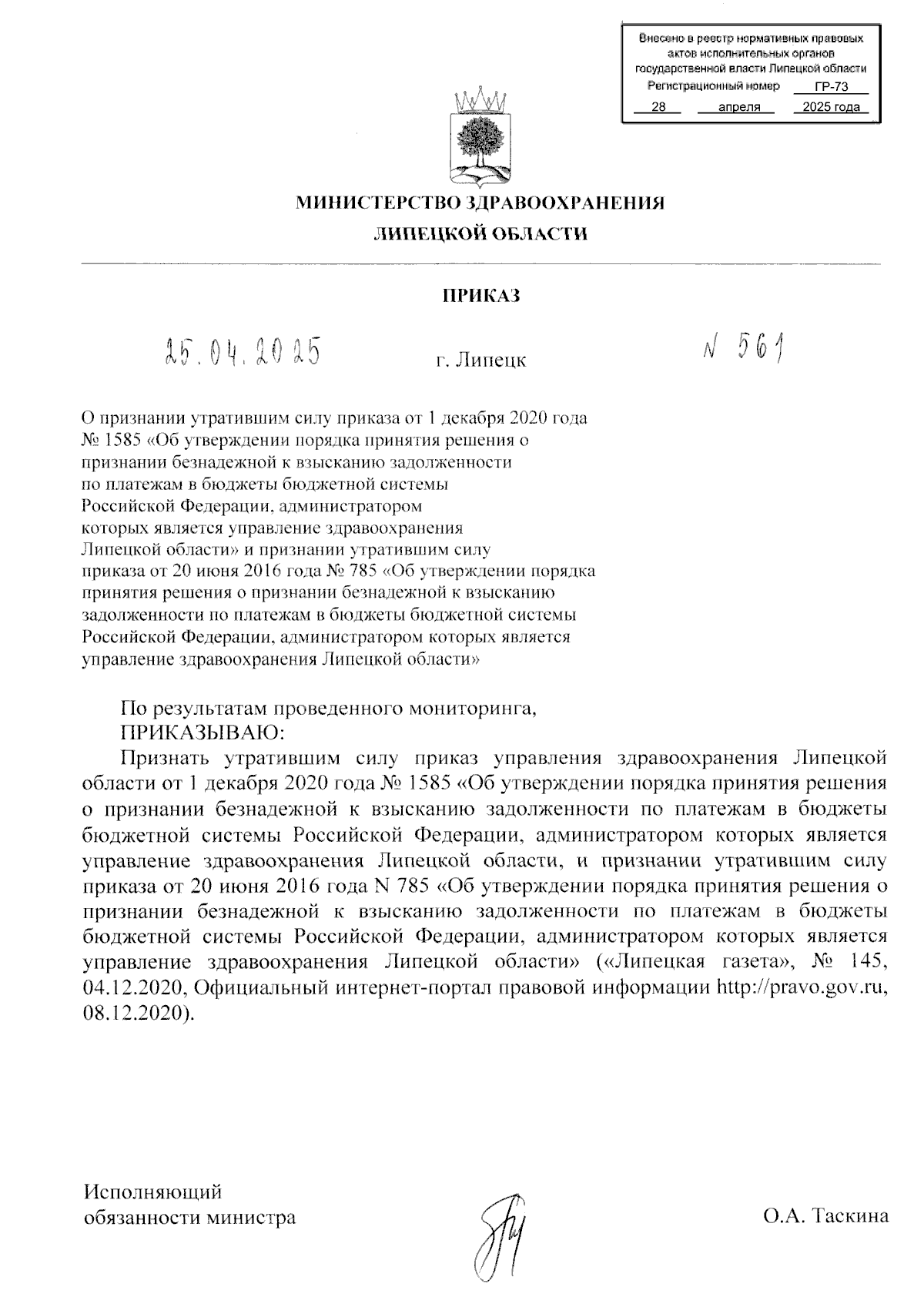 Внесено в реестр нормативных правовых актов исполнительных органов государственной власти Липецкой области
Регистрационный номер ГР-73
28 апреля 2025 года

МИНИСТЕРСТВО ЗДРАВООХРАНЕНИЯ
ЛИПЕЦКОЙ ОБЛАСТИ

ПРИКАЗ

25.04.2025 г. Липецк N 561

О признании утратившим силу приказа от 1 декабря 2020 года № 1585 «Об утверждении порядка принятия решения о признании безнадежной к взысканию задолженности по платежам в бюджеты бюджетной системы Российской Федерации, администратором которых является управление здравоохранения Липецкой области» и признании утратившим силу приказа от 20 июня 2016 года № 785 «Об утверждении порядка принятия решения о признании безнадежной к взысканию задолженности по платежам в бюджеты бюджетной системы Российской Федерации, администратором которых является управление здравоохранения Липецкой области»

По результатам проведенного мониторинга,
ПРИКАЗЫВАЮ:
Признать утратившим силу приказ управления здравоохранения Липецкой области от 1 декабря 2020 года № 1585 «Об утверждении порядка принятия решения о признании безнадежной к взысканию задолженности по платежам в бюджеты бюджетной системы Российской Федерации, администратором которых является управление здравоохранения Липецкой области, и признании утратившим силу приказа от 20 июня 2016 года N 785 «Об утверждении порядка принятия решения о признании безнадежной к взысканию задолженности по платежам в бюджеты бюджетной системы Российской Федерации, администратором которых является управление здравоохранения Липецкой области» («Липецкая газета», № 145, 04.12.2020, Официальный интернет-портал правовой информации http://pravo.gov.ru, 08.12.2020).

Исполняющий
обязанности министра О.А. Таскина